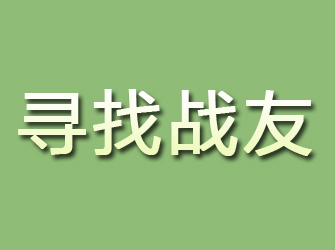 寻找战友